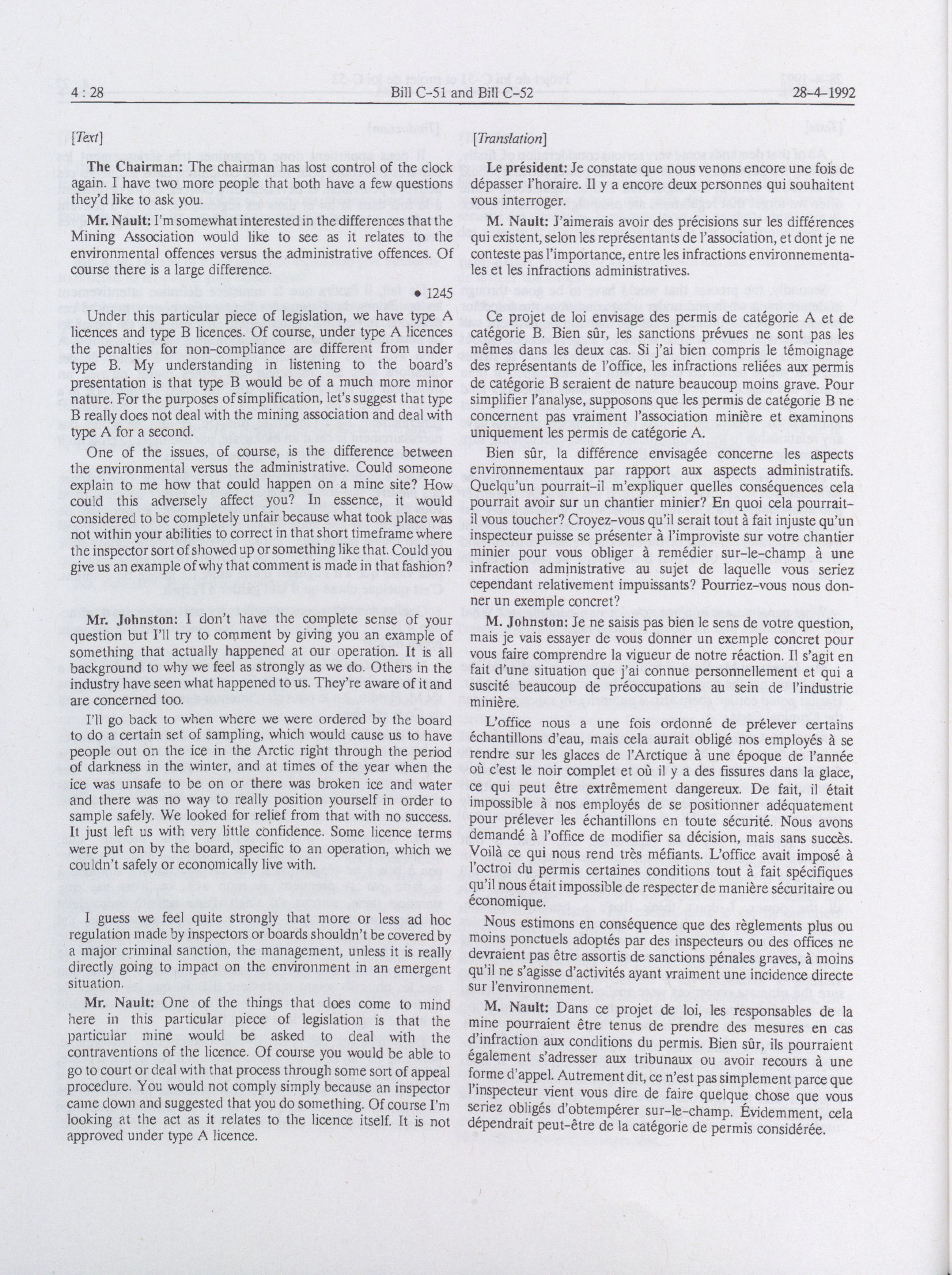 4 : 28 Bill C-51 and Bill C-52 28-4-1992

[Text]

The Chairman: The chairman has lost control of the clock again. I have two more people that both have a few questions they'd like to ask you.

Mr. Nault: I'm somewhat interested in the differences that the Mining Association would like to see as it relates to the environmental offences versus the administrative offences. Of course there is a large difference.

• 1245

Under this particular piece of legislation, we have type A licences and type B licences. Of course, under type A licences the penalties for non-compliance are different from under type B. My understanding in listening to the board's presentation is that type B would be of a much more minor nature. For the purposes of simplification, let's suggest that type B really does not deal with the mining association and deal with type A for a second.

One of the issues, of course, is the difference between the environmental versus the administrative. Could someone explain to me how that could happen on a mine site? How could this adversely affect you? In essence, it would considered to be completely unfair because what took place was not within your abilities to correct in that short timeframe where the inspector sort of showed up or something like that. Could you give us an example of why that comment is made in that fashion?

Mr. Johnston: I don't have the complete sense of your question but I'll try to comment by giving you an example of something that actually happened at our operation. It is all background to why we feel as strongly as we do. Others in the industry have seen what happened to us. They're aware of it and are concerned too.

I'll go back to when where we were ordered by the board to do a certain set of sampling, which would cause us to have people out on the ice in the Arctic right through the period of darkness in the winter, and at times of the year when the ice was unsafe to be on or there was broken ice and water and there was no way to really position yourself in order to sample safely. We looked for relief from that with no success. It just left us with very little confidence. Some licence terms were put on by the board, specific to an operation, which we couldn't safely or economically live with.

I guess we feel quite strongly that more or less ad hoc regulation made by inspectors or boards shouldn't be covered by a major criminal sanction, the management, unless it is really directly going to impact on the environment in an emergent situation.

Mr. Nault: One of the things that does come to mind here in this particular piece of legislation is that the particular mine would be asked to deal with the contraventions of the licence. Of course you would be able to go to court or deal with that process through some sort of appeal procedure. You would not comply simply because an inspector came down and suggested that you do something. Of course I'm looking at the act as it relates to the licence itself. It is not approved under type A licence.

[Translation]

Le président: Je constate que nous venons encore une fois de dépasser l'horaire. Il y a encore deux personnes qui souhaitent vous interroger.

M. Nault: J'aimerais avoir des précisions sur les différences qui existent, selon les représentants de l'association, et dont je ne conteste pas l'importance, entre les infractions environnementales et les infractions administratives.

Ce projet de loi envisage des permis de catégorie A et de catégorie B. Bien sûr, les sanctions prévues ne sont pas les mêmes dans les deux cas. Si j'ai bien compris le témoignage des représentants de l'office, les infractions reliées aux permis de catégorie B seraient de nature beaucoup moins grave. Pour simplifier l'analyse, supposons que les permis de catégorie B ne concernent pas vraiment l'association minière et examinons uniquement les permis de catégorie A.

Bien sûr, la différence envisagée concerne les aspects environnementaux par rapport aux aspects administratifs. Quelqu'un pourrait-il m'expliquer quelles conséquences cela pourrait avoir sur un chantier minier? En quoi cela pourrait-il vous toucher? Croyez-vous qu'il serait tout à fait injuste qu'un inspecteur puisse se présenter à l'improviste sur votre chantier minier pour vous obliger à remédier sur-le-champ à une infraction administrative au sujet de laquelle vous seriez cependant relativement impuissants? Pourriez-vous nous donner un exemple concret?

M. Johnston: Je ne saisis pas bien le sens de votre question, mais je vais essayer de vous donner un exemple concret pour vous faire comprendre la vigueur de notre réaction. Il s'agit en fait d'une situation que j'ai connue personnellement et qui a suscité beaucoup de préoccupations au sein de l'industrie minière.

L'office nous a une fois ordonné de prélever certains échantillons d'eau, mais cela aurait obligé nos employés à se rendre sur les glaces de l'Arctique à une époque de l'année où c'est le noir complet et où il y a des fissures dans la glace, ce qui peut être extrêmement dangereux. De fait, il était impossible à nos employés de se positionner adéquatement pour prélever les échantillons en toute sécurité. Nous avons demandé à l'office de modifier sa décision, mais sans succès. Voilà ce qui nous rend très méfiants. L'office avait imposé à l'octroi du permis certaines conditions tout à fait spécifiques qu'il nous était impossible de respecter de manière sécuritaire ou économique.

Nous estimons en conséquence que des règlements plus ou moins ponctuels adoptés par des inspecteurs ou des offices ne devraient pas être assortis de sanctions pénales graves, à moins qu'il ne s'agisse d'activités ayant vraiment une incidence directe sur l'environnement.

M. Nault: Dans ce projet de loi, les responsables de la mine pourraient être tenus de prendre des mesures en cas d'infraction aux conditions du permis. Bien sûr, ils pourraient également s'adresser aux tribunaux ou avoir recours à une forme d'appel. Autrement dit, ce n'est pas simplement parce que l'inspecteur vient vous dire de faire quelque chose que vous seriez obligés d'obtempérer sur-le-champ. Évidemment, cela dépendrait peut-être de la catégorie de permis considérée.